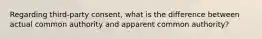 Regarding third-party consent, what is the difference between actual common authority and apparent common authority?